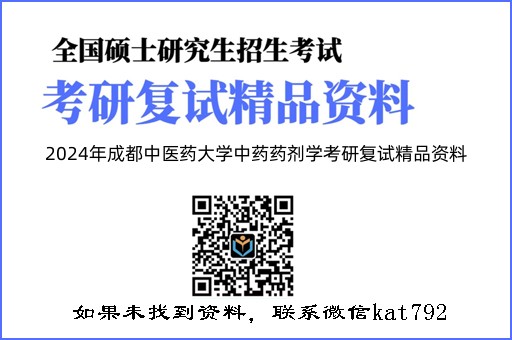 全国硕士研究生招生考试

考研复试精品资料

2024年成都中医药大学中药药剂学考研复试精品资料

如果未找到资料，联系微信kat792